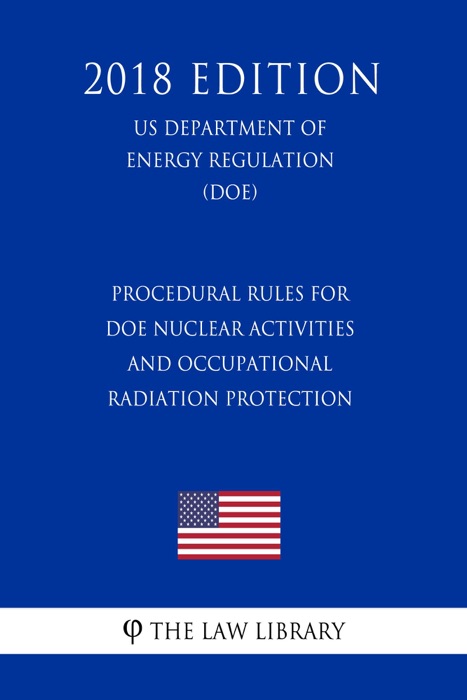 2018 EDITION

US DEPARTMENT OF
ENERGY REGULATION
(DOE)

PROCEDURAL RULES FOR
DOE NUCLEAR ACTIVITIES
AND OCCUPATIONAL
RADIATION PROTECTION

φ THE LAW LIBRARY